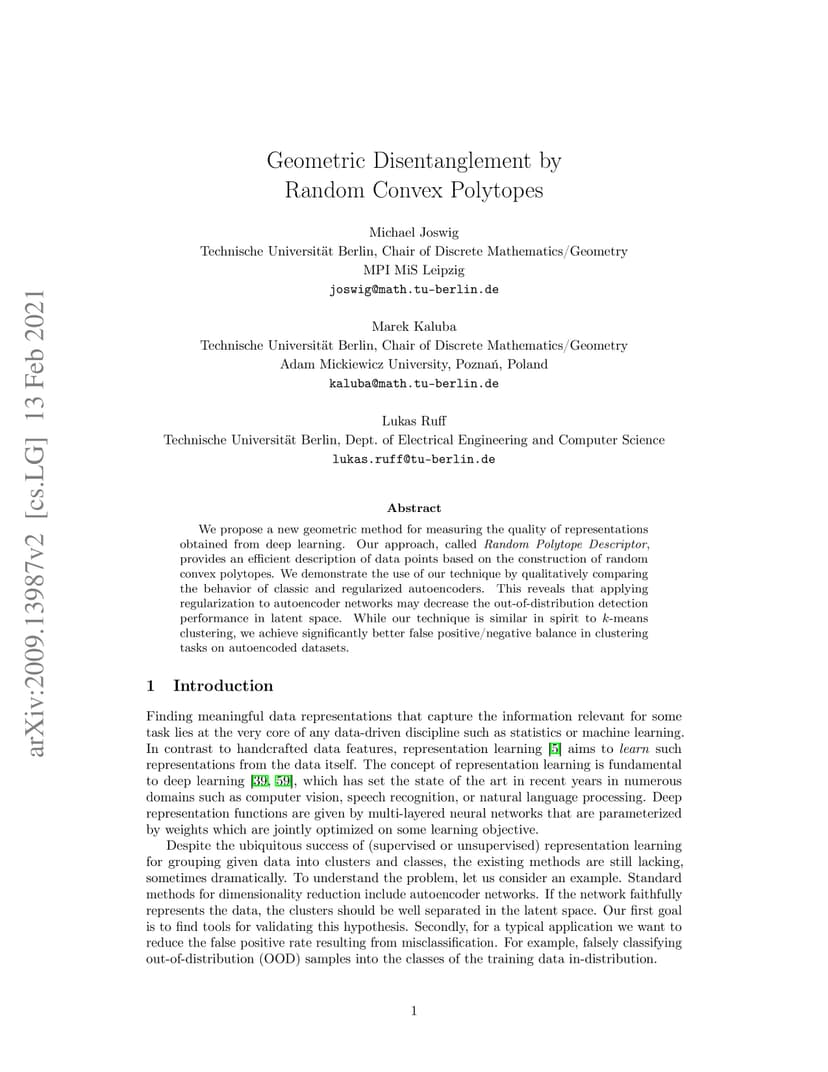 arXiv:2009.13987v2 [cs.LG] 13 Feb 2021

Geometric Disentanglement by Random Convex Polytopes

Michael Joswig
Technische Universität Berlin, Chair of Discrete Mathematics/Geometry
MPI MiS Leipzig
joswig@math.tu-berlin.de

Marek Kaluba
Technische Universität Berlin, Chair of Discrete Mathematics/Geometry
Adam Mickiewicz University, Poznań, Poland
kaluba@math.tu-berlin.de

Lukas Ruff
Technische Universität Berlin, Dept. of Electrical Engineering and Computer Science
lukas.ruff@tu-berlin.de

Abstract

We propose a new geometric method for measuring the quality of representations obtained from deep learning. Our approach, called Random Polytope Descriptor, provides an efficient description of data points based on the construction of random convex polytopes. We demonstrate the use of our technique by qualitatively comparing the behavior of classic and regularized autoencoders. This reveals that applying regularization to autoencoder networks may decrease the out-of-distribution detection performance in latent space. While our technique is similar in spirit to $k$-means clustering, we achieve significantly better false positive/negative balance in clustering tasks on autoencoded datasets.

1 Introduction

Finding meaningful data representations that capture the information relevant for some task lies at the very core of any data-driven discipline such as statistics or machine learning. In contrast to handcrafted data features, representation learning [5] aims to learn such representations from the data itself. The concept of representation learning is fundamental to deep learning [39, 59], which has set the state of the art in recent years in numerous domains such as computer vision, speech recognition, or natural language processing. Deep representation functions are given by multi-layered neural networks that are parameterized by weights which are jointly optimized on some learning objective.

Despite the ubiquitous success of (supervised or unsupervised) representation learning for grouping given data into clusters and classes, the existing methods are still lacking, sometimes dramatically. To understand the problem, let us consider an example. Standard methods for dimensionality reduction include autoencoder networks. If the network faithfully represents the data, the clusters should be well separated in the latent space. Our first goal is to find tools for validating this hypothesis. Secondly, for a typical application we want to reduce the false positive rate resulting from misclassification. For example, falsely classifying out-of-distribution (OOD) samples into the classes of the training data in-distribution.

1